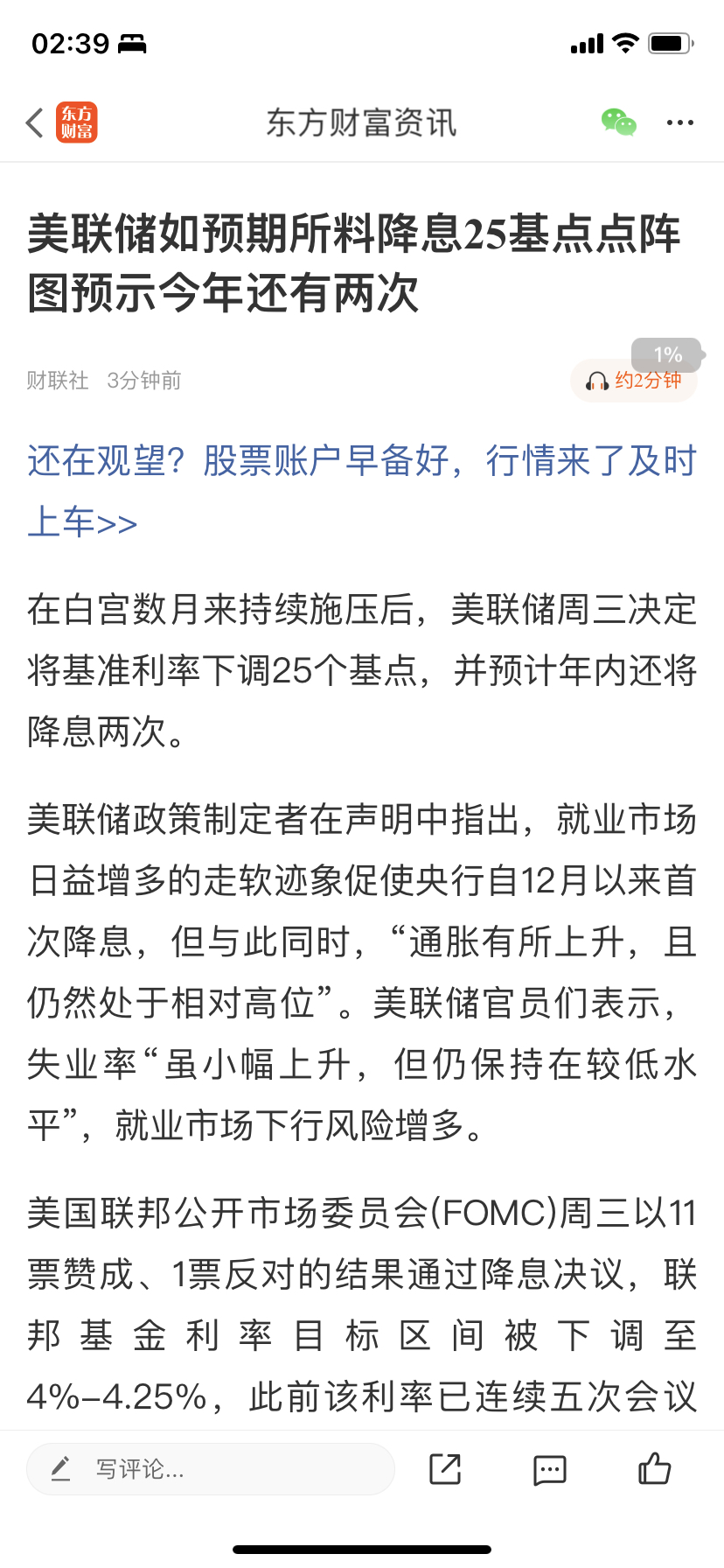 02:39

东方财富

东方财富资讯

美联储如预期所料降息25基点点阵图预示今年还有两次

财联社 3分钟前

1%

约2分钟

还在观望？股票账户早备好，行情来了及时上车>>

在白宫数月来持续施压后，美联储周三决定将基准利率下调25个基点，并预计年内还将降息两次。

美联储政策制定者在声明中指出，就业市场日益增多的走软迹象促使央行自12月以来首次降息，但与此同时，“通胀有所上升，且仍然处于相对高位”。美联储官员们表示，失业率“虽小幅上升，但仍保持在较低水平”，就业市场下行风险增多。

美国联邦公开市场委员会(FOMC)周三以11票赞成、1票反对的结果通过降息决议，联邦基金利率目标区间被下调至4%–4.25%，此前该利率已连续五次会议

写评论...